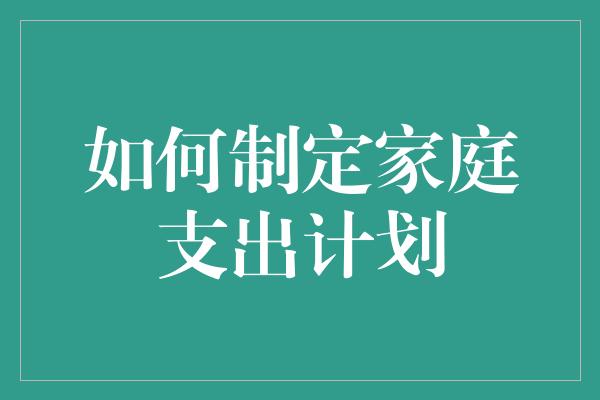 如何制定家庭支出计划